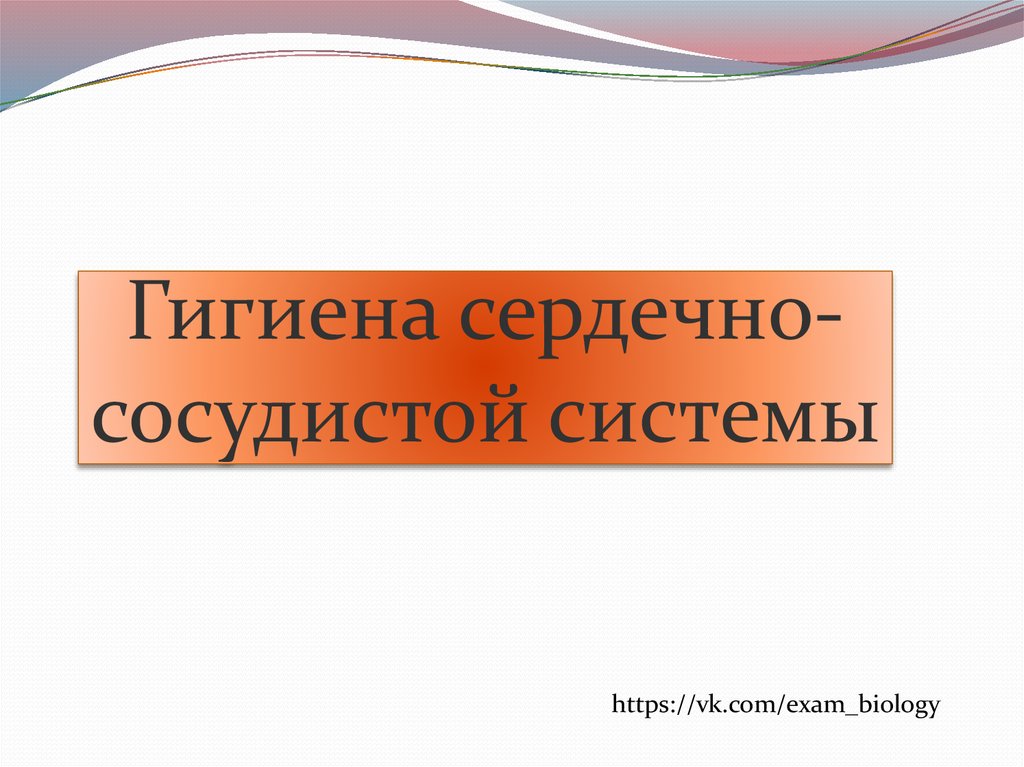 Гигиена сердечно-сосудистой системы

https://vk.com/exam_biology